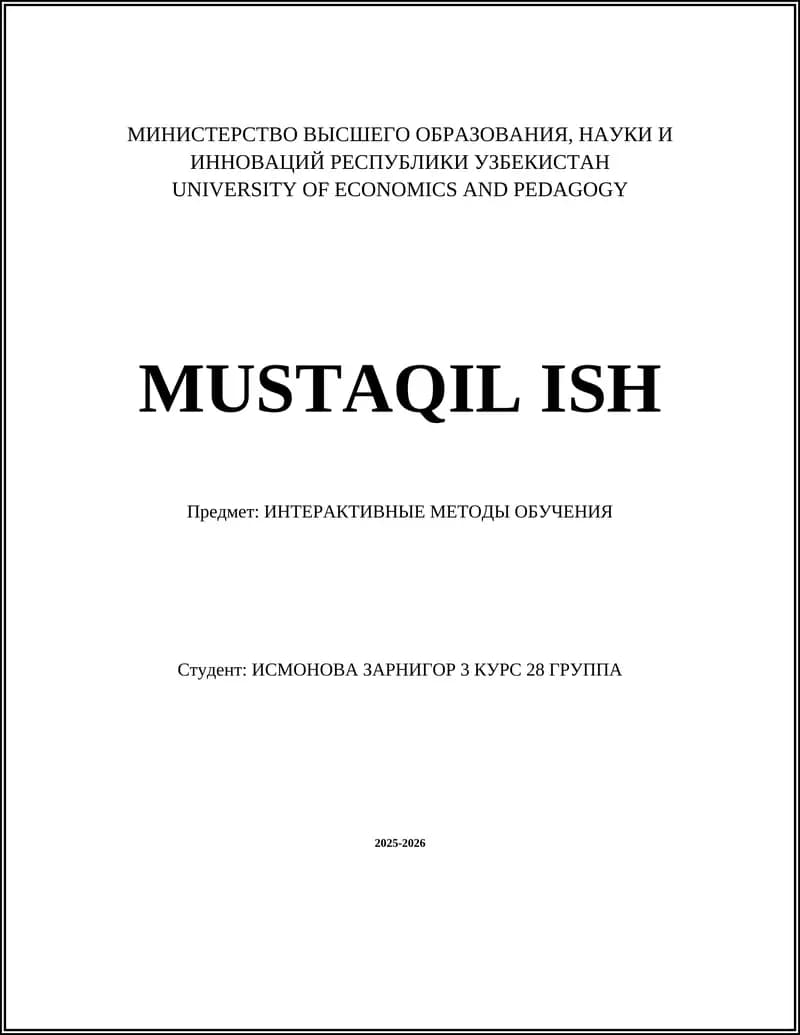 МИНИСТЕРСТВО ВЫСШЕГО ОБРАЗОВАНИЯ, НАУКИ И ИННОВАЦИЙ РЕСПУБЛИКИ УЗБЕКИСТАН
UNIVERSITY OF ECONOMICS AND PEDAGOGY

MUSTAQIL ISH

Предмет: ИНТЕРАКТИВНЫЕ МЕТОДЫ ОБУЧЕНИЯ

Студент: ИСМОНОВА ЗАРНИГОР 3 КУРС 28 ГРУППА

2025-2026